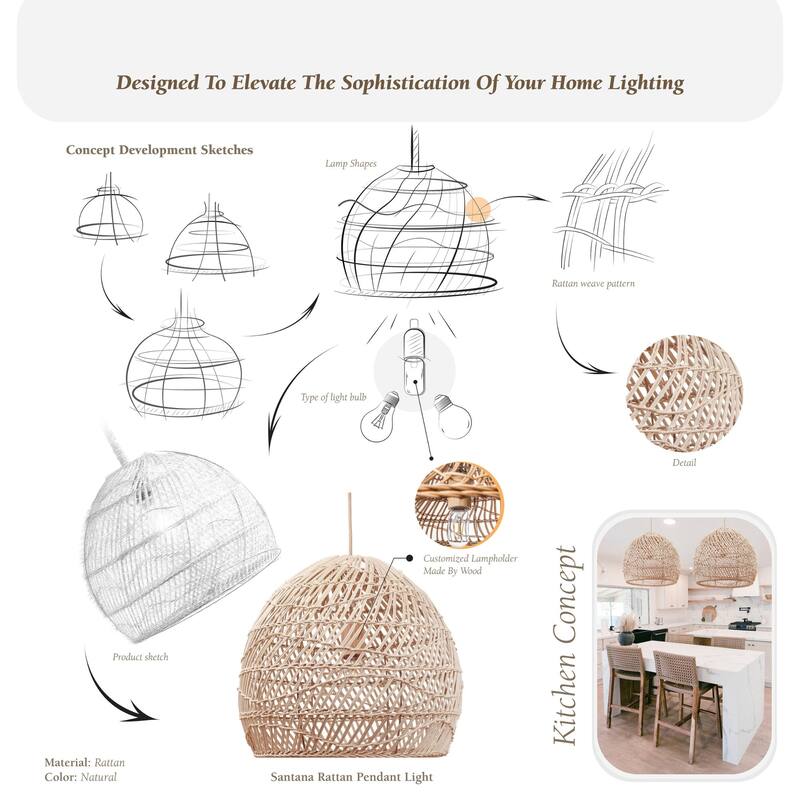 Designed To Elevate The Sophistication Of Your Home Lighting

Concept Development Sketches

Lamp Shapes

Rattan weave pattern

Type of light bulb

Detail

Customized Lampholder Made By Wood

Product sketch

Kitchen Concept

Material: Rattan
Color: Natural

Santana Rattan Pendant Light